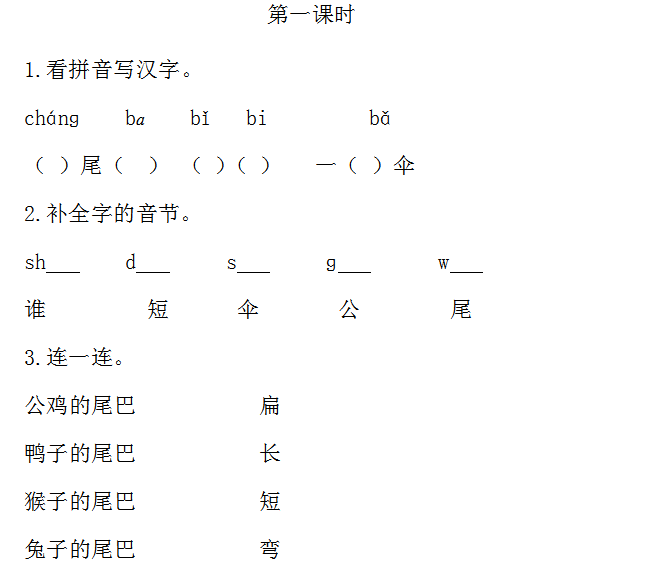 第一课时

1.看拼音写汉字。

cháng ba bǐ bi bǎ

（ ）尾（ ） （ ）（ ） 一（ ）伞

2.补全字的音节。

sh____ d____ s____ g____ w____

谁 短 伞 公 尾

3.连一连。

公鸡的尾巴 扁

鸭子的尾巴 长

猴子的尾巴 短

兔子的尾巴 弯